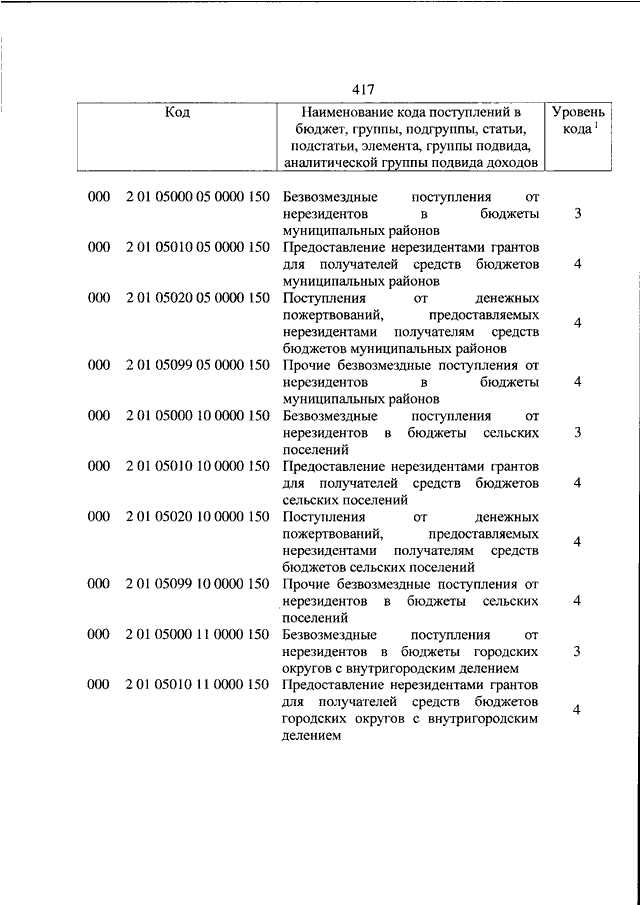 417

| Код | Наименование кода поступлений в бюджет, группы, подгруппы, статьи, подстатьи, элемента, группы подвида, аналитической группы подвида доходов | Уровень кода $^1$ |
|---|---|---|
| 000 2 01 05000 05 0000 150 | Безвозмездные поступления от нерезидентов в бюджеты муниципальных районов | 3 |
| 000 2 01 05010 05 0000 150 | Предоставление нерезидентами грантов для получателей средств бюджетов муниципальных районов | 4 |
| 000 2 01 05020 05 0000 150 | Поступления от денежных пожертвований, предоставляемых нерезидентами получателям средств бюджетов муниципальных районов | 4 |
| 000 2 01 05099 05 0000 150 | Прочие безвозмездные поступления от нерезидентов в бюджеты муниципальных районов | 4 |
| 000 2 01 05000 10 0000 150 | Безвозмездные поступления от нерезидентов в бюджеты сельских поселений | 3 |
| 000 2 01 05010 10 0000 150 | Предоставление нерезидентами грантов для получателей средств бюджетов сельских поселений | 4 |
| 000 2 01 05020 10 0000 150 | Поступления от денежных пожертвований, предоставляемых нерезидентами получателям средств бюджетов сельских поселений | 4 |
| 000 2 01 05099 10 0000 150 | Прочие безвозмездные поступления от нерезидентов в бюджеты сельских поселений | 4 |
| 000 2 01 05000 11 0000 150 | Безвозмездные поступления от нерезидентов в бюджеты городских округов с внутригородским делением | 3 |
| 000 2 01 05010 11 0000 150 | Предоставление нерезидентами грантов для получателей средств бюджетов городских округов с внутригородским делением | 4 |